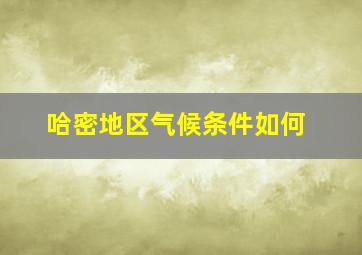 哈密地区气候条件如何